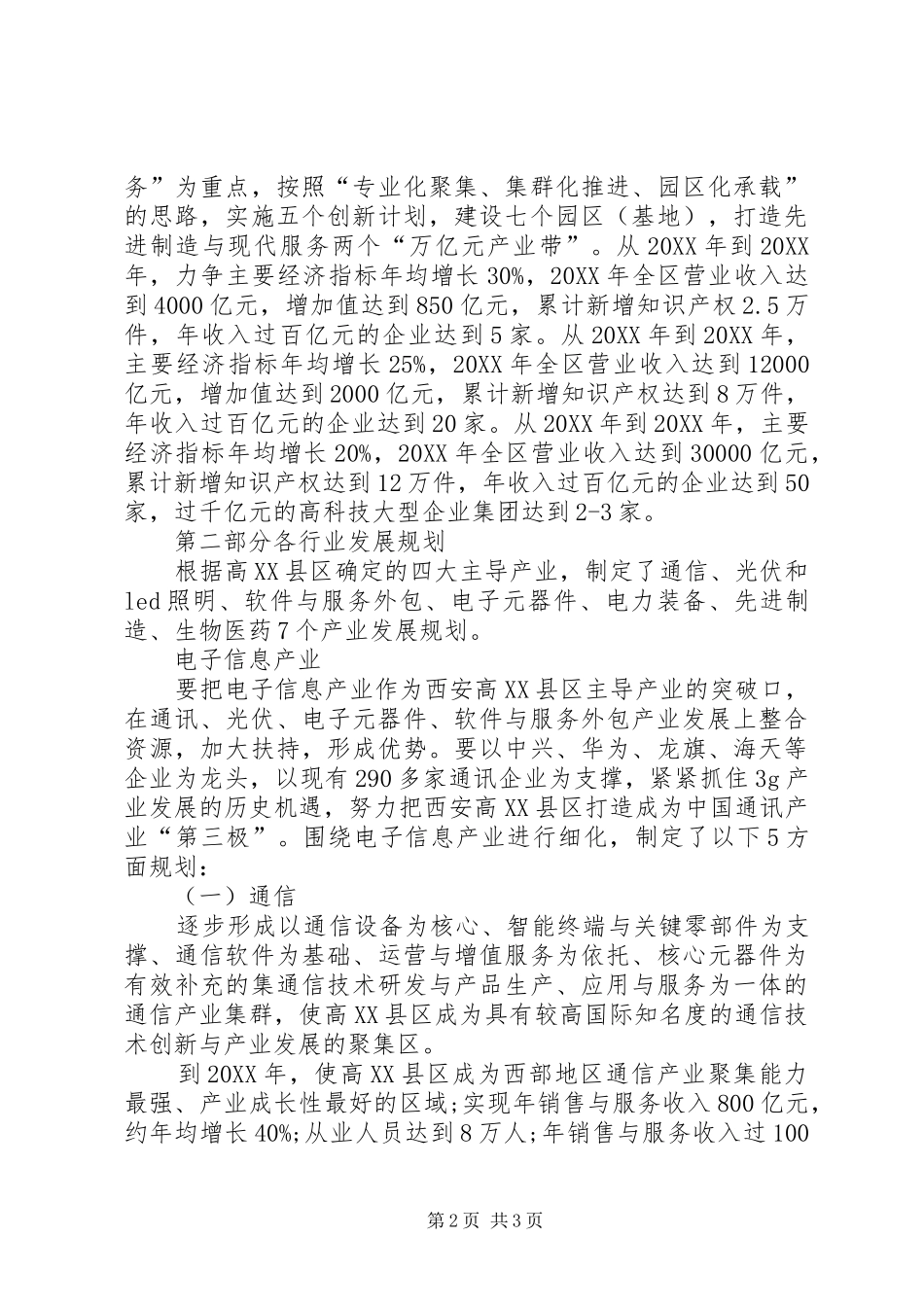 务”为重点，按照“专业化聚集、集群化推进、园区化承载”的思路，实施五个创新计划，建设七个园区（基地），打造先进制造与现代服务两个“万亿元产业带”。从20XX年到20XX年，力争主要经济指标年均增长30%，20XX年全区营业收入达到4000亿元，增加值达到850亿元，累计新增知识产权2.5万件，年收入过百亿元的企业达到5家。从20XX年到20XX年，主要经济指标年均增长25%，20XX年全区营业收入达到12000亿元，增加值达到2000亿元，累计新增知识产权达到8万件，年收入过百亿元的企业达到20家。从20XX年到20XX年，主要经济指标年均增长20%，20XX年全区营业收入达到30000亿元，累计新增知识产权达到12万件，年收入过百亿元的企业达到50家，过千亿元的高科技大型企业集团达到2-3家。

第二部分各行业发展规划

根据高XX县区确定的四大主导产业，制定了通信、光伏和led照明、软件与服务外包、电子元器件、电力装备、先进制造、生物医药7个产业发展规划。

电子信息产业

要把电子信息产业作为西安高XX县区主导产业的突破口，在通讯、光伏、电子元器件、软件与服务外包产业发展上整合资源，加大扶持，形成优势。要以中兴、华为、龙旗、海天等企业为龙头，以现有290多家通讯企业为支撑，紧紧抓住3g产业发展的历史机遇，努力把西安高XX县区打造成为中国通讯产业“第三极”。围绕电子信息产业进行细化，制定了以下5方面规划：

（一）通信

逐步形成以通信设备为核心、智能终端与关键零部件为支撑、通信软件为基础、运营与增值服务为依托、核心元器件为有效补充的集通信技术研发与产品生产、应用与服务为一体的通信产业集群，使高XX县区成为具有较高国际知名度的通信技术创新与产业发展的聚集区。

到20XX年，使高XX县区成为西部地区通信产业聚集能力最强、产业成长性最好的区域;实现年销售与服务收入800亿元，约年均增长40%;从业人员达到8万人;年销售与服务收入过100

第2页 共3页